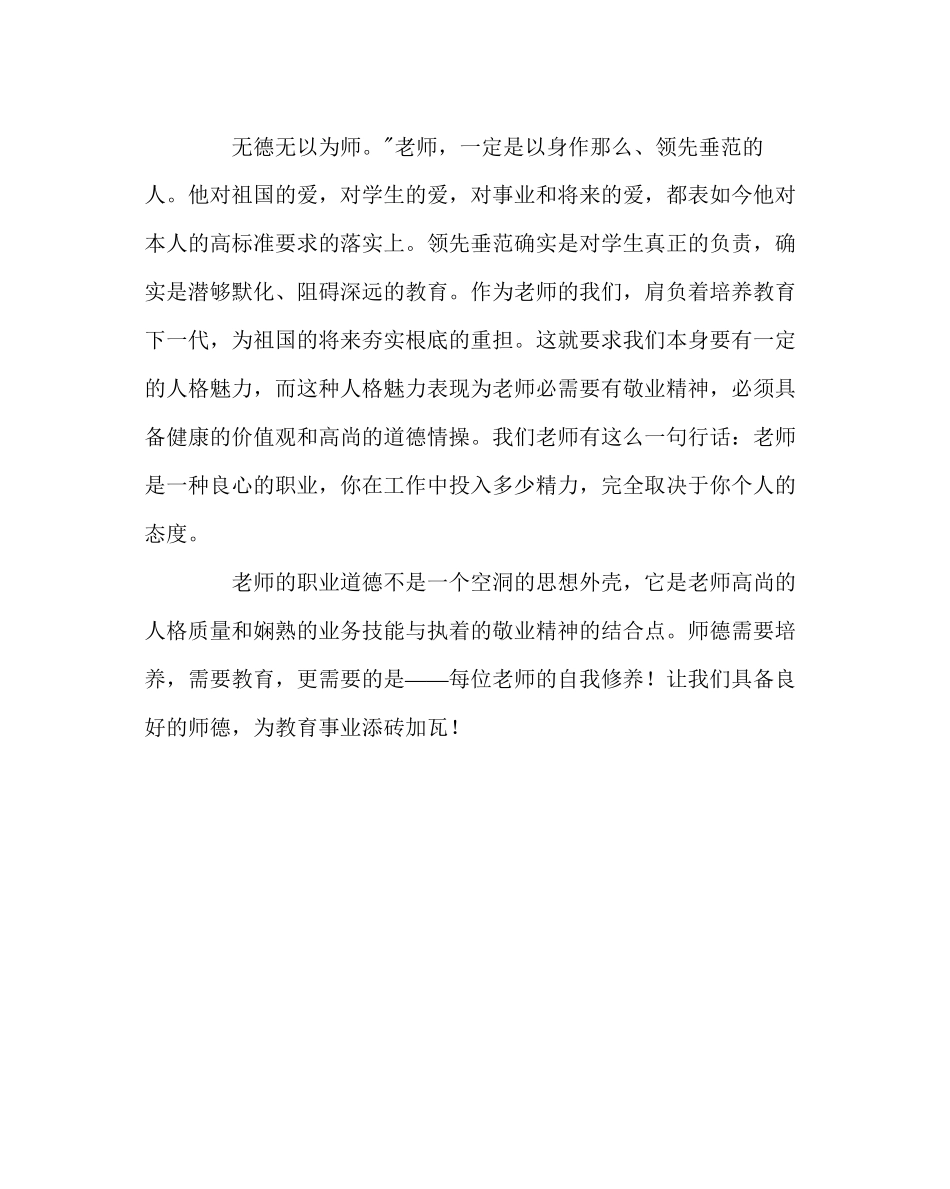 无德无以为师。"老师，一定是以身作那么、领先垂范的人。他对祖国的爱，对学生的爱，对事业和将来的爱，都表如今他对本人的高标准要求的落实上。领先垂范确实是对学生真正的负责，确实是潜够默化、阻碍深远的教育。作为老师的我们，肩负着培养教育下一代，为祖国的将来夯实根底的重担。这就要求我们本身要有一定的人格魅力，而这种人格魅力表现为老师必需要有敬业精神，必须具备健康的价值观和高尚的道德情操。我们老师有这么一句行话：老师是一种良心的职业，你在工作中投入多少精力，完全取决于你个人的态度。

老师的职业道德不是一个空洞的思想外壳，它是老师高尚的人格质量和娴熟的业务技能与执着的敬业精神的结合点。师德需要培养，需要教育，更需要的是——每位老师的自我修养！让我们具备良好的师德，为教育事业添砖加瓦！